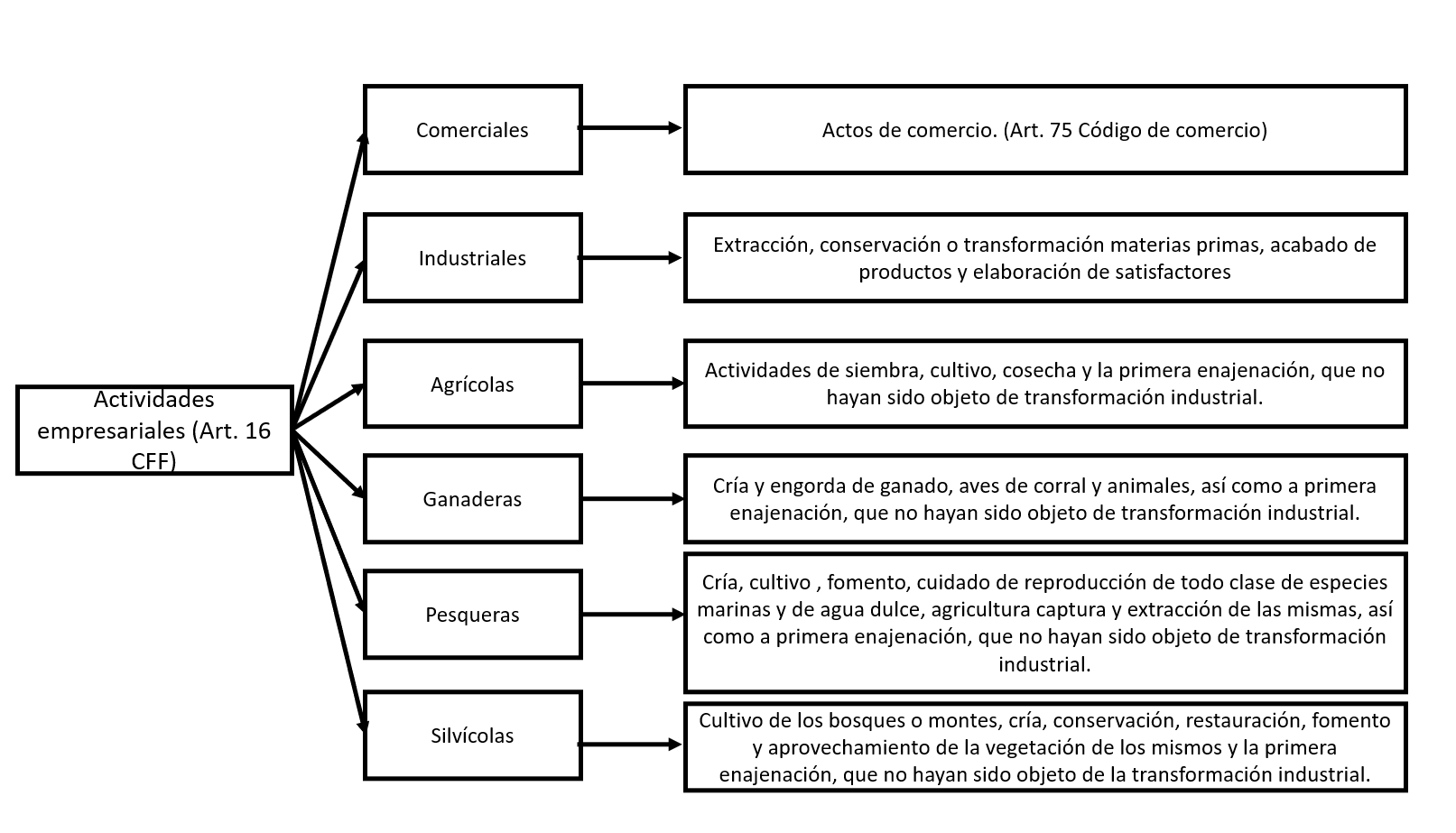 Actividades empresariales (Art. 16 CFF)

Comerciales

Actos de comercio. (Art. 75 Código de comercio)

Industriales

Extracción, conservación o transformación materias primas, acabado de productos y elaboración de satisfactores

Agrícolas

Actividades de siembra, cultivo, cosecha y la primera enajenación, que no hayan sido objeto de transformación industrial.

Ganaderas

Cría y engorda de ganado, aves de corral y animales, así como a primera enajenación, que no hayan sido objeto de transformación industrial.

Pesqueras

Cría, cultivo , fomento, cuidado de reproducción de todo clase de especies marinas y de agua dulce, agricultura captura y extracción de las mismas, así como a primera enajenación, que no hayan sido objeto de transformación industrial.

Silvícolas

Cultivo de los bosques o montes, cría, conservación, restauración, fomento y aprovechamiento de la vegetación de los mismos y la primera enajenación, que no hayan sido objeto de la transformación industrial.